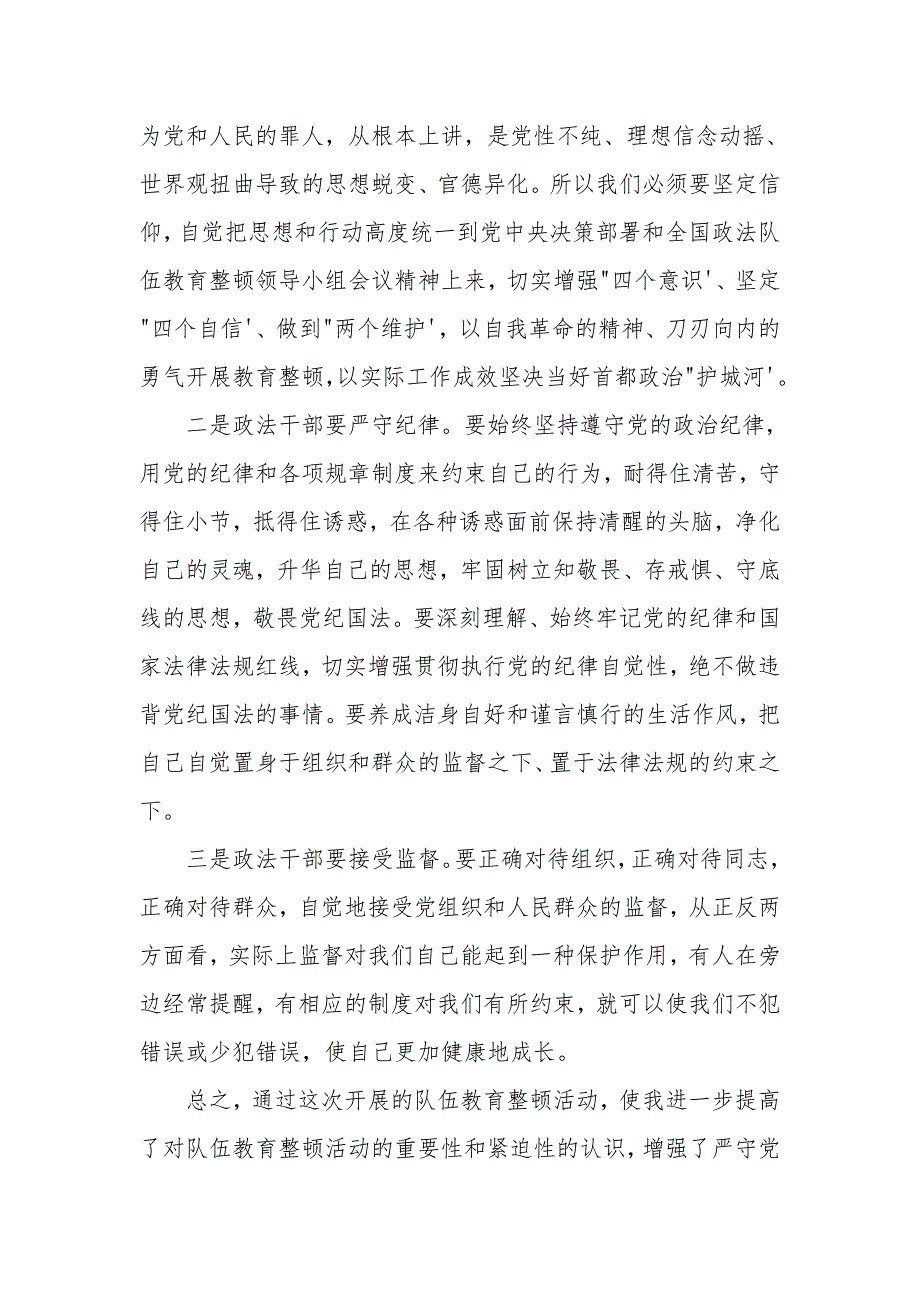 为党和人民的罪人，从根本上讲，是党性不纯、理想信念动摇、世界观扭曲导致的思想蜕变、官德异化。所以我们必须要坚定信仰，自觉把思想和行动高度统一到党中央决策部署和全国政法队伍教育整顿领导小组会议精神上来，切实增强"四个意识'、坚定"四个自信'、做到"两个维护'，以自我革命的精神、刀刃向内的勇气开展教育整顿，以实际工作成效坚决当好首都政治"护城河'。

二是政法干部要严守纪律。要始终坚持遵守党的政治纪律，用党的纪律和各项规章制度来约束自己的行为，耐得住清苦，守得住小节，抵得住诱惑，在各种诱惑面前保持清醒的头脑，净化自己的灵魂，升华自己的思想，牢固树立知敬畏、存戒惧、守底线的思想，敬畏党纪国法。要深刻理解、始终牢记党的纪律和国家法律法规红线，切实增强贯彻执行党的纪律自觉性，绝不做违背党纪国法的事情。要养成洁身自好和谨言慎行的生活作风，把自己自觉置身于组织和群众的监督之下、置于法律法规的约束之下。

三是政法干部要接受监督。要正确对待组织，正确对待同志，正确对待群众，自觉地接受党组织和人民群众的监督，从正反两方面看，实际上监督对我们自己能起到一种保护作用，有人在旁边经常提醒，有相应的制度对我们有所约束，就可以使我们不犯错误或少犯错误，使自己更加健康地成长。

总之，通过这次开展的队伍教育整顿活动，使我进一步提高了对队伍教育整顿活动的重要性和紧迫性的认识，增强了严守党